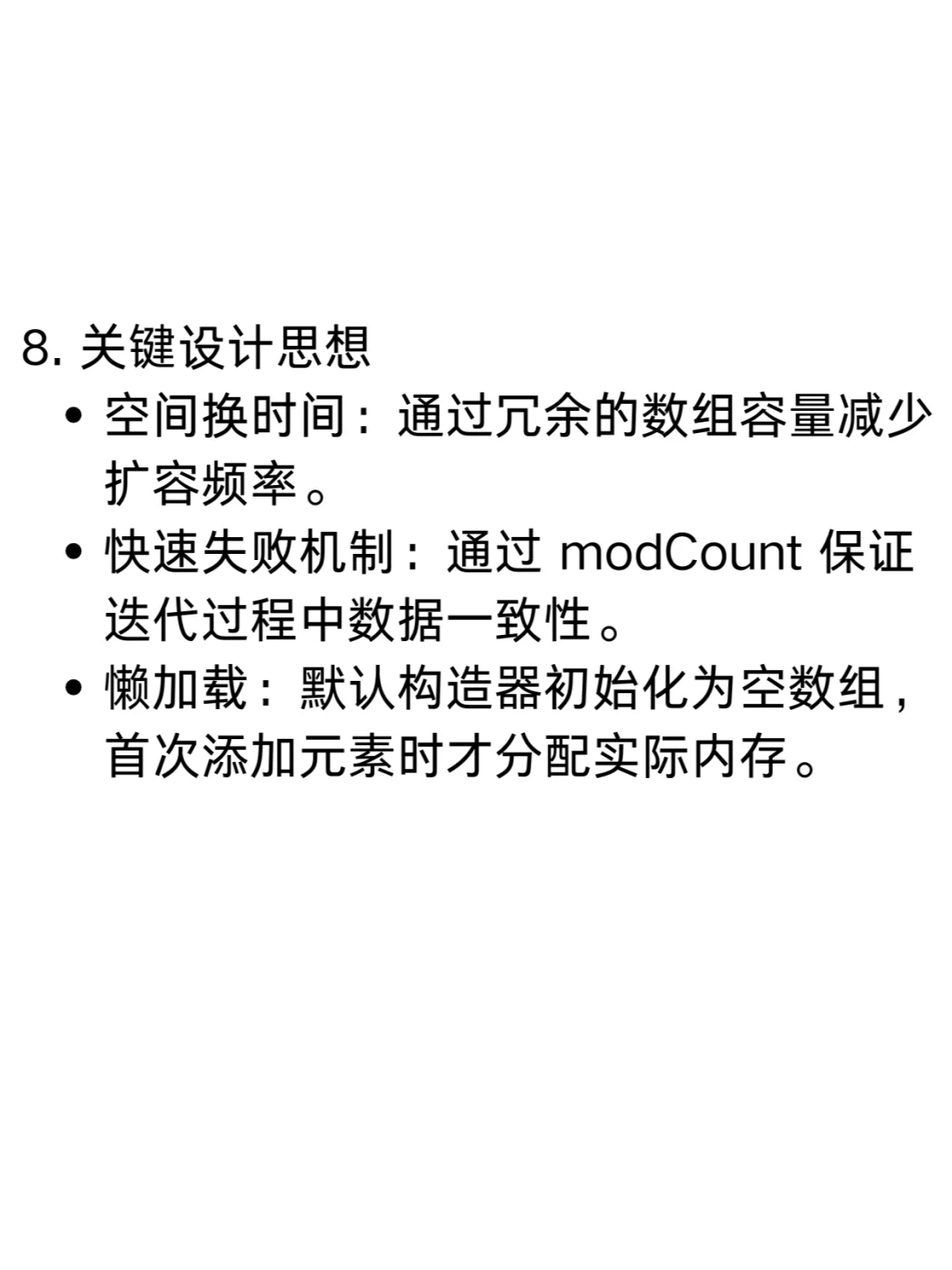 8. 关键设计思想

• 空间换时间：通过冗余的数组容量减少扩容频率。

• 快速失败机制：通过 modCount 保证迭代过程中数据一致性。

• 懒加载：默认构造器初始化为空数组，首次添加元素时才分配实际内存。